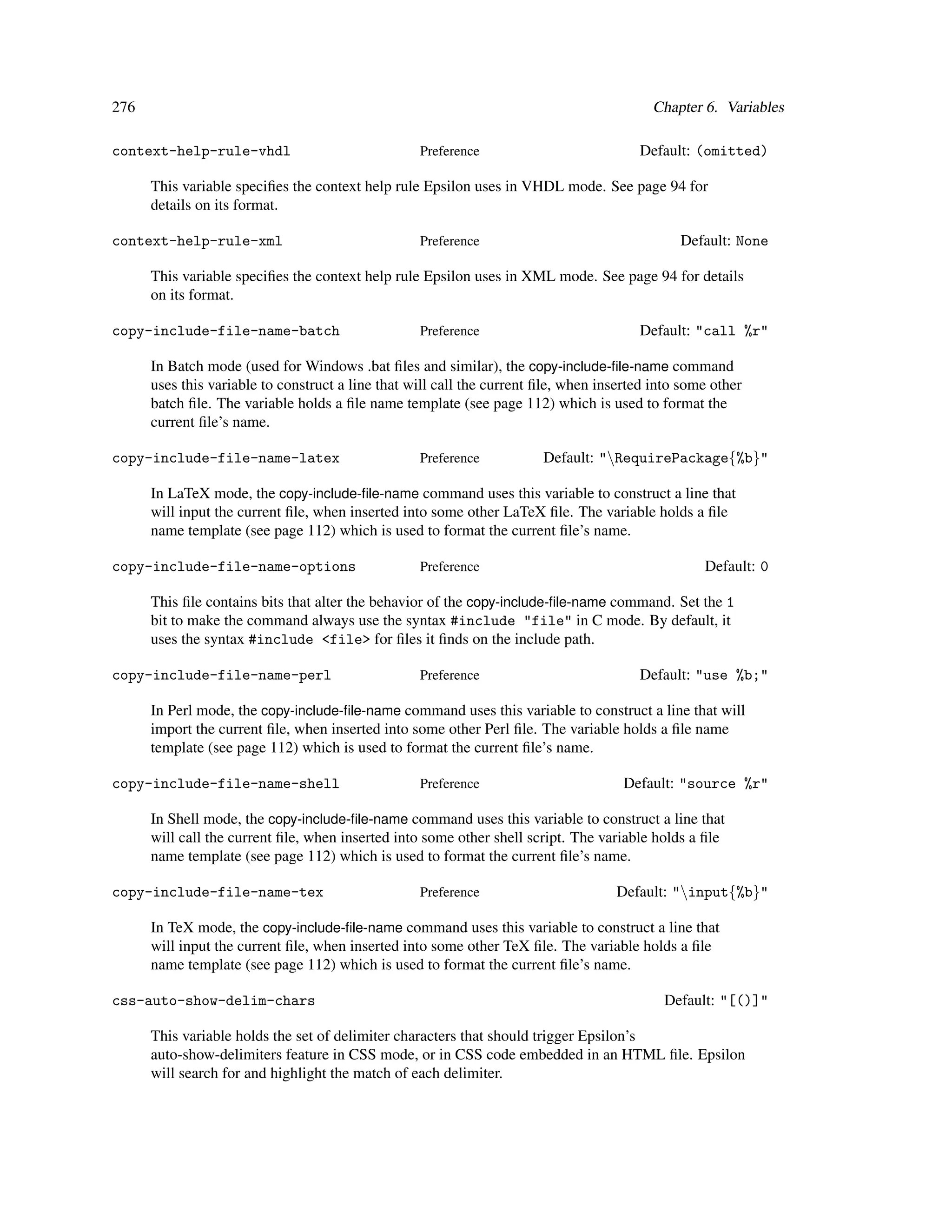 276 Chapter 6. Variables

context-help-rule-vhdl Preference Default: (omitted)

This variable specifies the context help rule Epsilon uses in VHDL mode. See page 94 for details on its format.

context-help-rule-xml Preference Default: None

This variable specifies the context help rule Epsilon uses in XML mode. See page 94 for details on its format.

copy-include-file-name-batch Preference Default: "call %r"

In Batch mode (used for Windows .bat files and similar), the copy-include-file-name command uses this variable to construct a line that will call the current file, when inserted into some other batch file. The variable holds a file name template (see page 112) which is used to format the current file's name.

copy-include-file-name-latex Preference Default: "\RequirePackage{%b}"

In LaTeX mode, the copy-include-file-name command uses this variable to construct a line that will input the current file, when inserted into some other LaTeX file. The variable holds a file name template (see page 112) which is used to format the current file's name.

copy-include-file-name-options Preference Default: 0

This file contains bits that alter the behavior of the copy-include-file-name command. Set the 1 bit to make the command always use the syntax #include "file" in C mode. By default, it uses the syntax #include <file> for files it finds on the include path.

copy-include-file-name-perl Preference Default: "use %b;"

In Perl mode, the copy-include-file-name command uses this variable to construct a line that will import the current file, when inserted into some other Perl file. The variable holds a file name template (see page 112) which is used to format the current file's name.

copy-include-file-name-shell Preference Default: "source %r"

In Shell mode, the copy-include-file-name command uses this variable to construct a line that will call the current file, when inserted into some other shell script. The variable holds a file name template (see page 112) which is used to format the current file's name.

copy-include-file-name-tex Preference Default: "\input{%b}"

In TeX mode, the copy-include-file-name command uses this variable to construct a line that will input the current file, when inserted into some other TeX file. The variable holds a file name template (see page 112) which is used to format the current file's name.

css-auto-show-delim-chars Default: "[()]"

This variable holds the set of delimiter characters that should trigger Epsilon's auto-show-delimiters feature in CSS mode, or in CSS code embedded in an HTML file. Epsilon will search for and highlight the match of each delimiter.